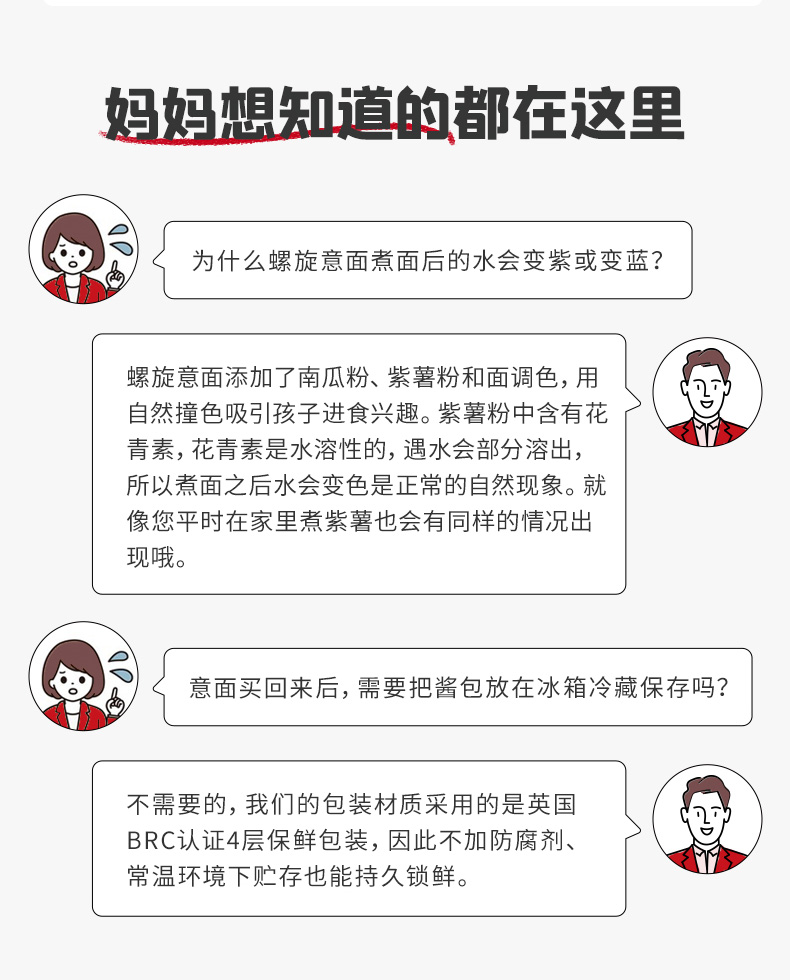 妈妈想知道的都在这里

为什么螺旋意面煮面后的水会变紫或变蓝?

螺旋意面添加了南瓜粉、紫薯粉和面调色,用自然撞色吸引孩子进食兴趣。紫薯粉中含有花青素,花青素是水溶性的,遇水会部分溶出,所以煮面之后水会变色是正常的自然现象。就像您平时在家里煮紫薯也会有同样的情况出现哦。

意面买回来后,需要把酱包放在冰箱冷藏保存吗?

不需要的,我们的包装材质采用的是英国BRC认证4层保鲜包装,因此不加防腐剂、常温环境下贮存也能持久锁鲜。